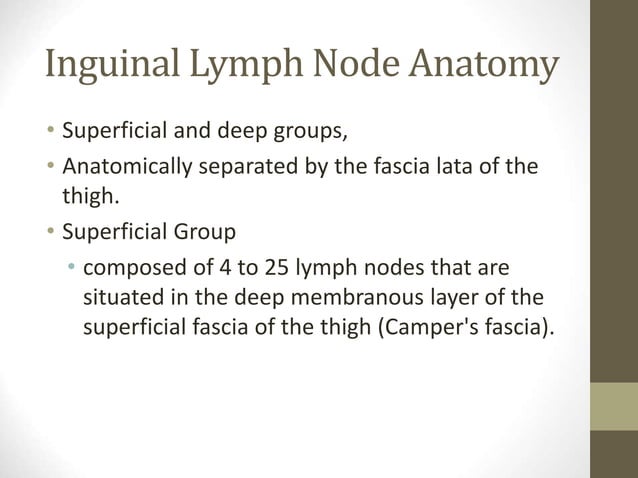 Inguinal Lymph Node Anatomy

• Superficial and deep groups,
• Anatomically separated by the fascia lata of the thigh.
• Superficial Group
  • composed of 4 to 25 lymph nodes that are situated in the deep membranous layer of the superficial fascia of the thigh (Camper's fascia).